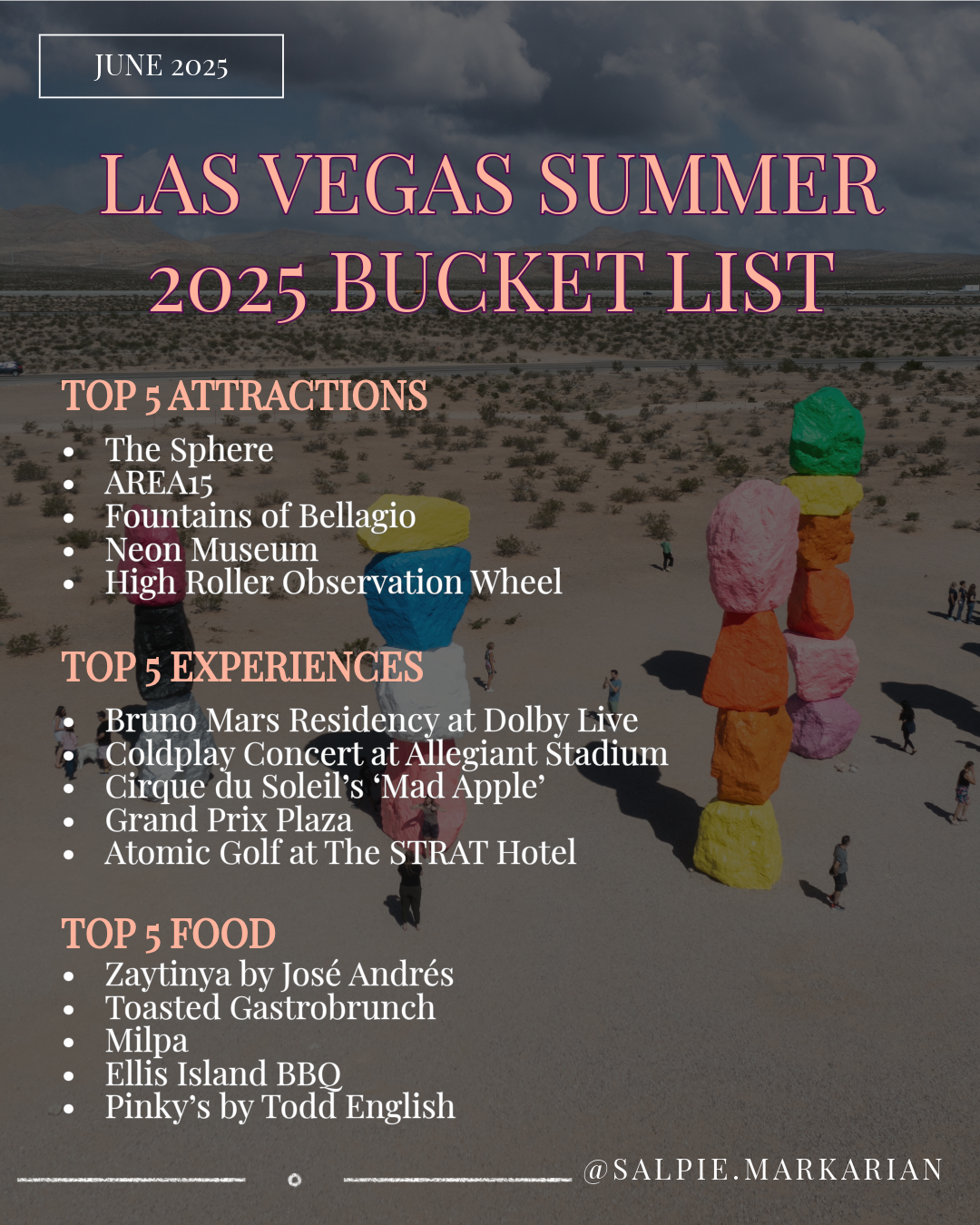 JUNE 2025

LAS VEGAS SUMMER 2025 BUCKET LIST

TOP 5 ATTRACTIONS
- The Sphere
- AREA15
- Fountains of Bellagio
- Neon Museum
- High Roller Observation Wheel

TOP 5 EXPERIENCES
- Bruno Mars Residency at Dolby Live
- Coldplay Concert at Allegiant Stadium
- Cirque du Soleil's 'Mad Apple'
- Grand Prix Plaza
- Atomic Golf at The STRAT Hotel

TOP 5 FOOD
- Zaytinya by José Andrés
- Toasted Gastrobrunch
- Milpa
- Ellis Island BBQ
- Pinky's by Todd English

@SALPIE.MARKARIAN